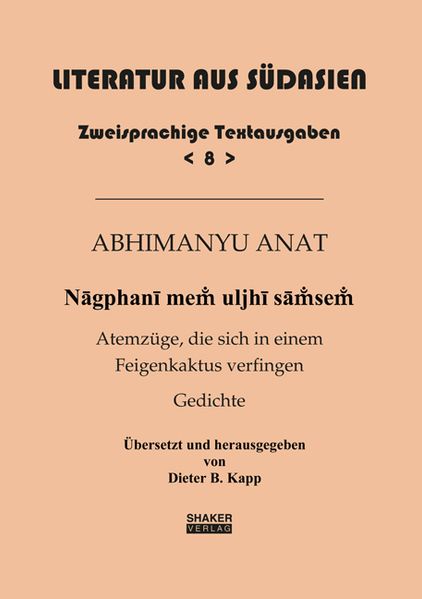 LITERATUR AUS SÜDASIEN

Zweisprachige Textausgaben
< 8 >

ABHIMANYU ANAT

Nāgphanī meṁ uljhī sāṁseṁ

Atemzüge, die sich in einem Feigenkaktus verfingen

Gedichte

Übersetzt und herausgegeben von Dieter B. Kapp

SHAKER
VERLAG